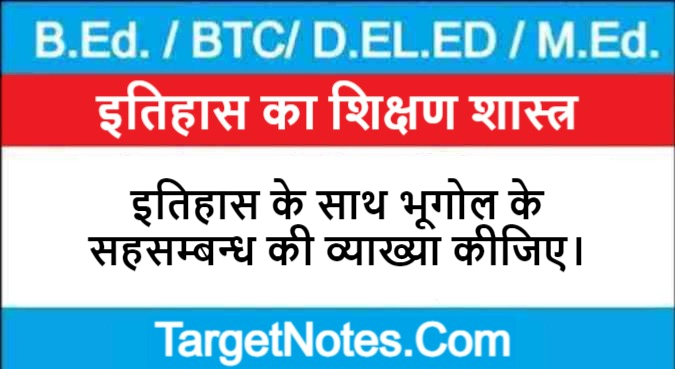 B.Ed. / BTC/ D.EL.ED / M.Ed.

इतिहास का शिक्षण शास्त्र

इतिहास के साथ भूगोल के सहसम्बन्ध की व्याख्या कीजिए।

TargetNotes.Com